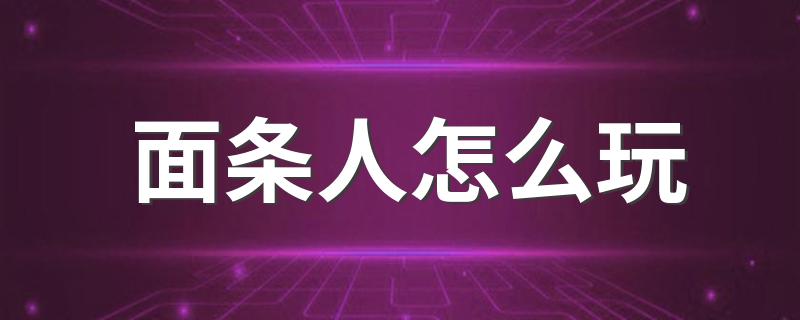 面条人怎么玩